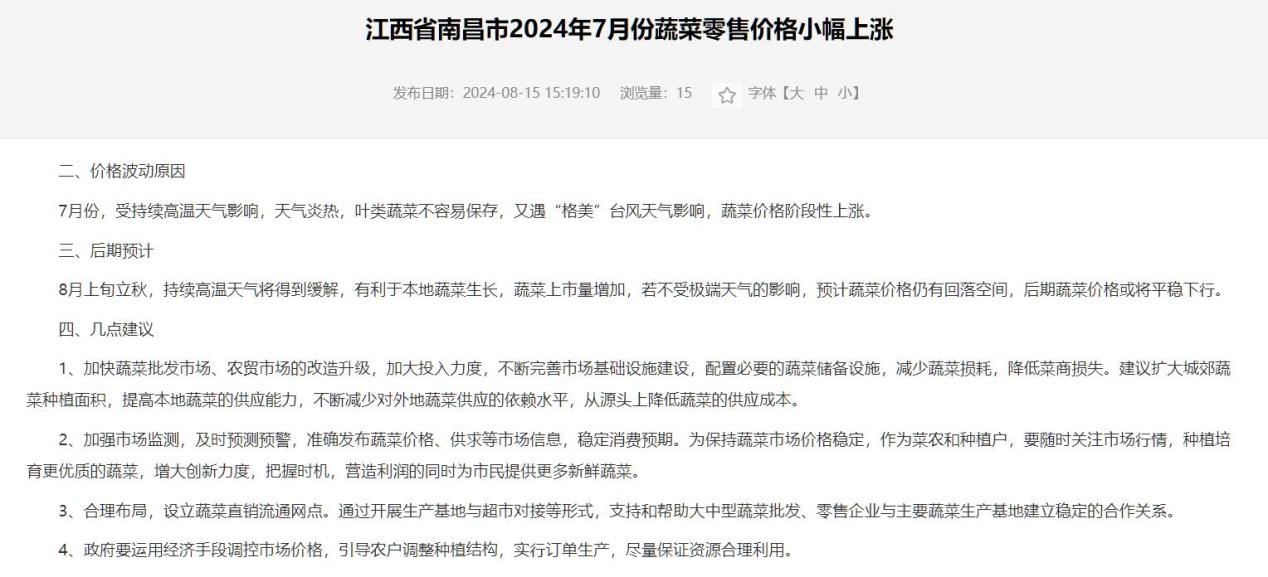 江西省南昌市2024年7月份蔬菜零售价格小幅上涨

发布日期：2024-08-15 15:19:10　浏览量：15　字体【大 中 小】

二、价格波动原因

7月份，受持续高温天气影响，天气炎热，叶类蔬菜不容易保存，又遇“格美”台风天气影响，蔬菜价格阶段性上涨。

三、后期预计

8月上旬立秋，持续高温天气将得到缓解，有利于本地蔬菜生长，蔬菜上市量增加，若不受极端天气的影响，预计蔬菜价格仍有回落空间，后期蔬菜价格或将平稳下行。

四、几点建议

1、加快蔬菜批发市场、农贸市场的改造升级，加大投入力度，不断完善市场基础设施建设，配置必要的蔬菜储备设施，减少蔬菜损耗，降低菜商损失。建议扩大城郊蔬菜种植面积，提高本地蔬菜的供应能力，不断减少对外地蔬菜供应的依赖水平，从源头上降低蔬菜的供应成本。

2、加强市场监测，及时预测预警，准确发布蔬菜价格、供求等市场信息，稳定消费预期。为保持蔬菜市场价格稳定，作为菜农和种植户，要随时关注市场行情，种植培育更优质的蔬菜，增大创新力度，把握时机，营造利润的同时为市民提供更多新鲜蔬菜。

3、合理布局，设立蔬菜直销流通网点。通过开展生产基地与超市对接等形式，支持和帮助大中型蔬菜批发、零售企业与主要蔬菜生产基地建立稳定的合作关系。

4、政府要运用经济手段调控市场价格，引导农户调整种植结构，实行订单生产，尽量保证资源合理利用。